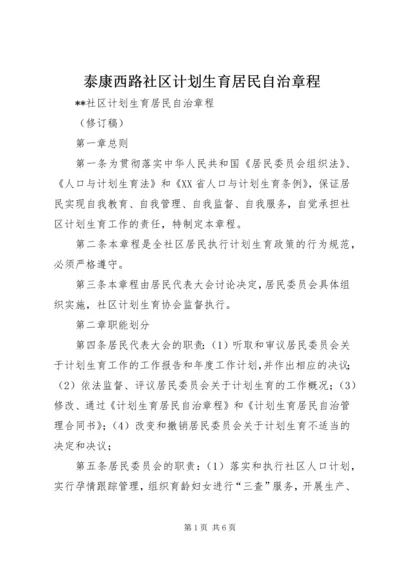 泰康西路社区计划生育居民自治章程

**社区计划生育居民自治章程

（修订稿）

第一章总则

第一条为贯彻落实中华人民共和国《居民委员会组织法》、《人口与计划生育法》和《XX省人口与计划生育条例》，保证居民实现自我教育、自我管理、自我监督、自我服务，自觉承担社区计划生育工作的责任，特制定本章程。

第二条本章程是全社区居民执行计划生育政策的行为规范，必须严格遵守。

第三条本章程由居民代表大会讨论决定，居民委员会具体组织实施，社区计划生育协会监督执行。

第二章职能划分

第四条居民代表大会的职责：（1）听取和审议居民委员会关于计划生育工作的工作报告和年度工作计划，并作出相应的决议；（2）依法监督、评议居民委员会关于计划生育的工作概况；（3）修改、通过《计划生育居民自治章程》和《计划生育居民自治管理合同书》；（4）改变和撤销居民委员会关于计划生育不适当的决定和决议；

第五条居民委员会的职责：（1）落实和执行社区人口计划，实行孕情跟踪管理，组织育龄妇女进行“三查”服务，开展生产、

第1页 共6页